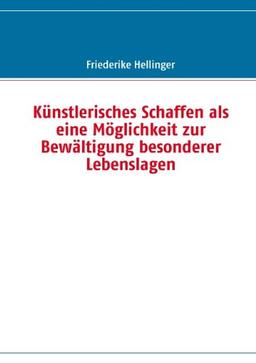 Friederike Hellinger

Künstlerisches Schaffen als eine Möglichkeit zur Bewältigung besonderer Lebenslagen